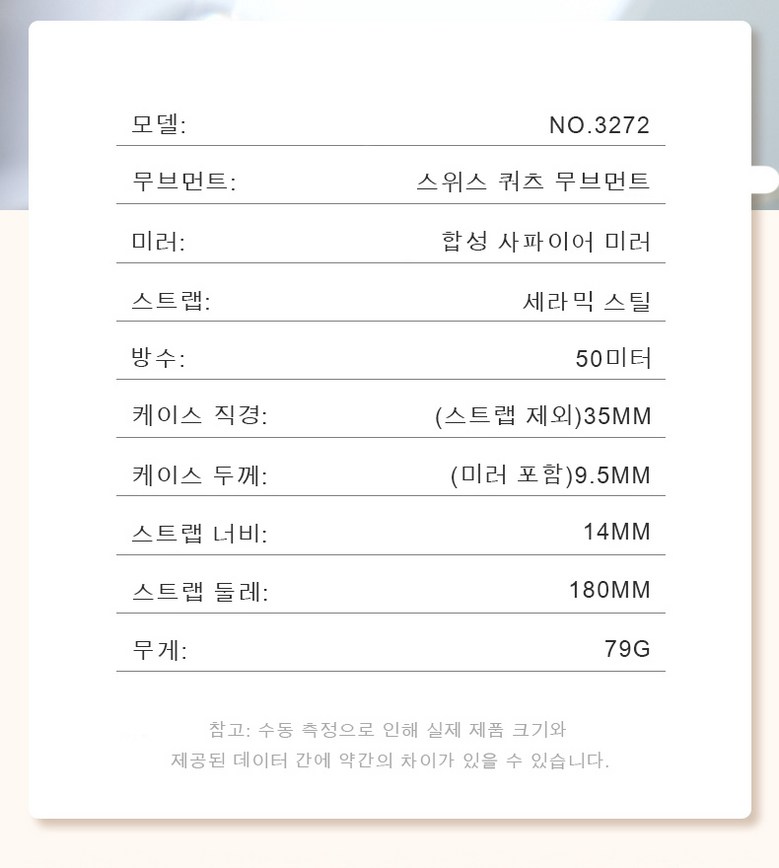 모델: NO.3272

무브먼트: 스위스 쿼츠 무브먼트

미러: 합성 사파이어 미러

스트랩: 세라믹 스틸

방수: 50미터

케이스 직경: (스트랩 제외)35MM

케이스 두께: (미러 포함)9.5MM

스트랩 너비: 14MM

스트랩 둘레: 180MM

무게: 79G

참고: 수동 측정으로 인해 실제 제품 크기와 제공된 데이터 간에 약간의 차이가 있을 수 있습니다.